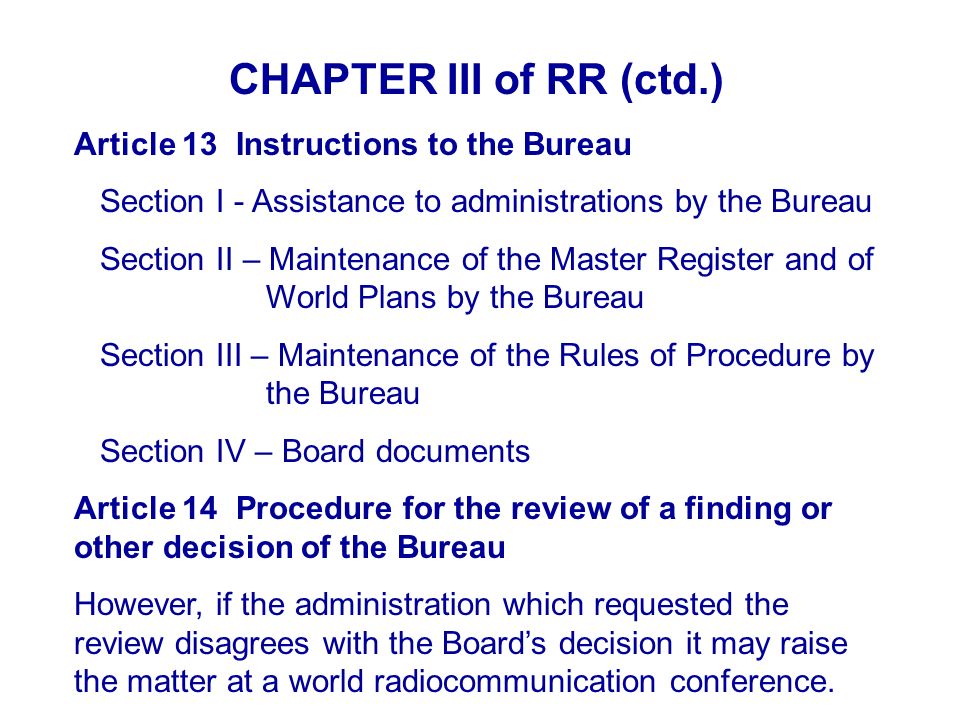 CHAPTER III of RR (ctd.)

Article 13 Instructions to the Bureau

Section I - Assistance to administrations by the Bureau

Section II – Maintenance of the Master Register and of World Plans by the Bureau

Section III – Maintenance of the Rules of Procedure by the Bureau

Section IV – Board documents

Article 14 Procedure for the review of a finding or other decision of the Bureau

However, if the administration which requested the review disagrees with the Board’s decision it may raise the matter at a world radiocommunication conference.